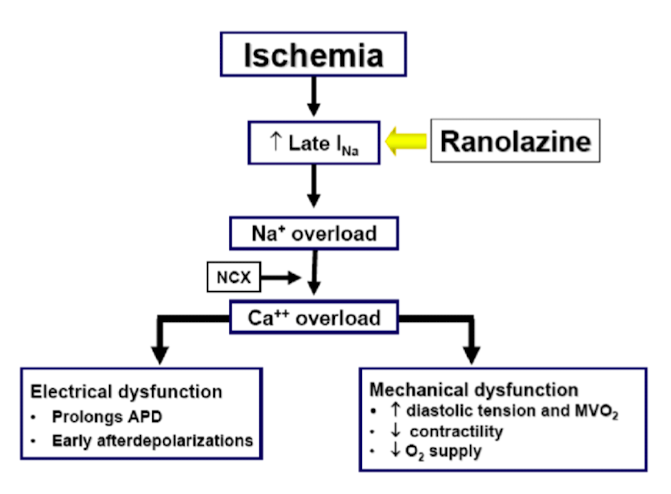 Ischemia

↑ Late $I_{Na}$

Ranolazine

$Na^+$ overload

NCX

$Ca^{++}$ overload

Electrical dysfunction
• Prolongs APD
• Early afterdepolarizations

Mechanical dysfunction
• ↑ diastolic tension and $MVO_2$
• ↓ contractility
• ↓ $O_2$ supply